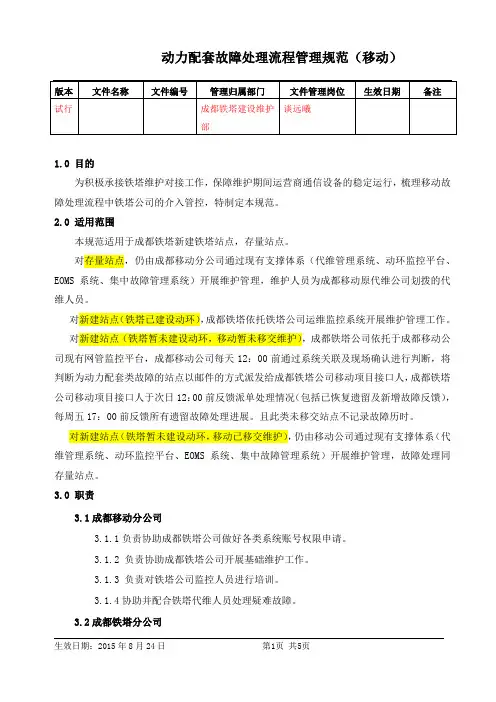 动力配套故障处理流程管理规范（移动）

| 版本 | 文件名称 | 文件编号 | 管理归属部门 | 文件管理岗位 | 生效日期 | 备注 |
|---|---|---|---|---|---|---|
| 试行 | | | 成都铁塔建设维护部 | 谈远曦 | | |

1.0 目的

为积极承接铁塔维护对接工作，保障维护期间运营商通信设备的稳定运行，梳理移动故障处理流程中铁塔公司的介入管控，特制定本规范。

2.0 适用范围

本规范适用于成都铁塔新建铁塔站点，存量站点。

对存量站点，仍由成都移动分公司通过现有支撑体系（代维管理系统、动环监控平台、EOMS 系统、集中故障管理系统）开展维护管理，维护人员为成都移动原代维公司划拨的代维人员。

对新建站点（铁塔已建设动环），成都铁塔依托铁塔公司运维监控系统开展维护管理工作。

对新建站点（铁塔暂未建设动环，移动暂未移交维护），成都铁塔公司依托于成都移动公司现有网管监控平台，成都移动公司每天 12：00 前通过系统关联及现场确认进行判断，将判断为动力配套类故障的站点以邮件的方式派发给成都铁塔公司移动项目接口人，成都铁塔公司移动项目接口人于次日 12:00 前反馈派单处理情况（包括已恢复遗留及新增故障反馈），每周五 17：00 前反馈所有遗留故障处理进展。且此类未移交站点不记录故障历时。

对新建站点（铁塔暂未建设动环，移动已移交维护），仍由移动公司通过现有支撑体系（代维管理系统、动环监控平台、EOMS 系统、集中故障管理系统）开展维护管理，故障处理同存量站点。

3.0 职责

3.1 成都移动分公司

3.1.1 负责协助成都铁塔公司做好各类系统账号权限申请。

3.1.2 负责协助成都铁塔公司开展基础维护工作。

3.1.3 负责对铁塔公司监控人员进行培训。

3.1.4 协助并配合铁塔代维人员处理疑难故障。

3.2 成都铁塔分公司

生效日期：2015 年 8 月 24 日 第1页 共5页